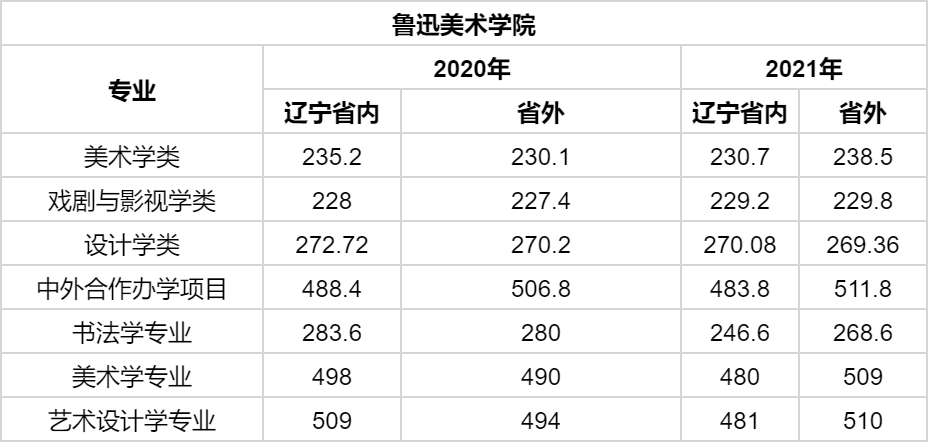 鲁迅美术学院

| 专业 | 2020年 |  | 2021年 |  |
|---|---|---|---|---|
|  | 辽宁省内 | 省外 | 辽宁省内 | 省外 |
| 美术学类 | 235.2 | 230.1 | 230.7 | 238.5 |
| 戏剧与影视学类 | 228 | 227.4 | 229.2 | 229.8 |
| 设计学类 | 272.72 | 270.2 | 270.08 | 269.36 |
| 中外合作办学项目 | 488.4 | 506.8 | 483.8 | 511.8 |
| 书法学专业 | 283.6 | 280 | 246.6 | 268.6 |
| 美术学专业 | 498 | 490 | 480 | 509 |
| 艺术设计学专业 | 509 | 494 | 481 | 510 |